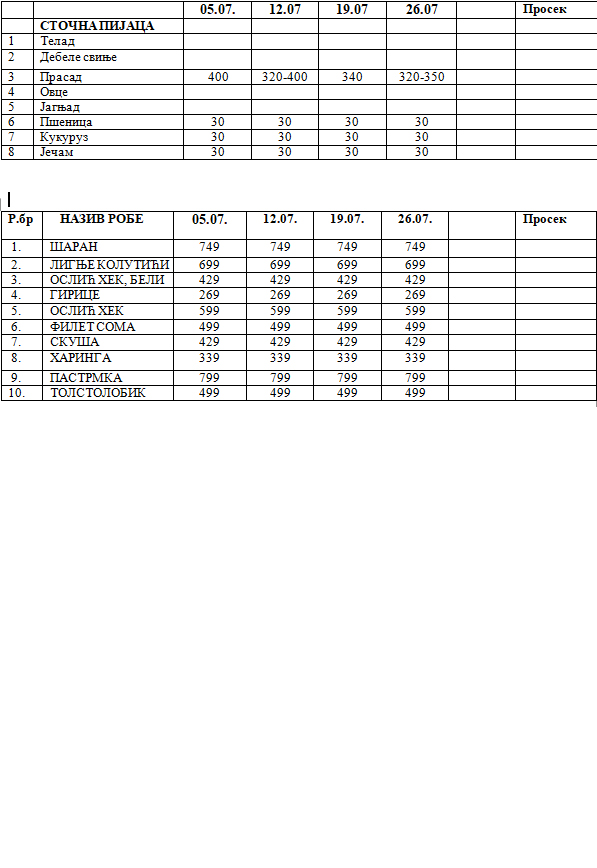 | | | 05.07. | 12.07 | 19.07 | 26.07 | | Просек |
|---|---|---|---|---|---|---|---|
| | СТОЧНА ПИЈАЦА | | | | | | |
| 1 | Телад | | | | | | |
| 2 | Дебеле свиње | | | | | | |
| 3 | Прасад | 400 | 320-400 | 340 | 320-350 | | |
| 4 | Овце | | | | | | |
| 5 | Јагњад | | | | | | |
| 6 | Пшеница | 30 | 30 | 30 | 30 | | |
| 7 | Кукуруз | 30 | 30 | 30 | 30 | | |
| 8 | Јечам | 30 | 30 | 30 | 30 | | |

| Р.бр | НАЗИВ РОБЕ | 05.07. | 12.07. | 19.07. | 26.07. | | Просек |
|---|---|---|---|---|---|---|---|
| 1. | ШАРАН | 749 | 749 | 749 | 749 | | |
| 2. | ЛИГЊЕ КОЛУТИЋИ | 699 | 699 | 699 | 699 | | |
| 3. | ОСЛИЋ ХЕК, БЕЛИ | 429 | 429 | 429 | 429 | | |
| 4. | ГИРИЦЕ | 269 | 269 | 269 | 269 | | |
| 5. | ОСЛИЋ ХЕК | 599 | 599 | 599 | 599 | | |
| 6. | ФИЛЕТ СОМА | 499 | 499 | 499 | 499 | | |
| 7. | СКУША | 429 | 429 | 429 | 429 | | |
| 8. | ХАРИНГА | 339 | 339 | 339 | 339 | | |
| 9. | ПАСТРМКА | 799 | 799 | 799 | 799 | | |
| 10. | ТОЛСТОЛОБИК | 499 | 499 | 499 | 499 | | |